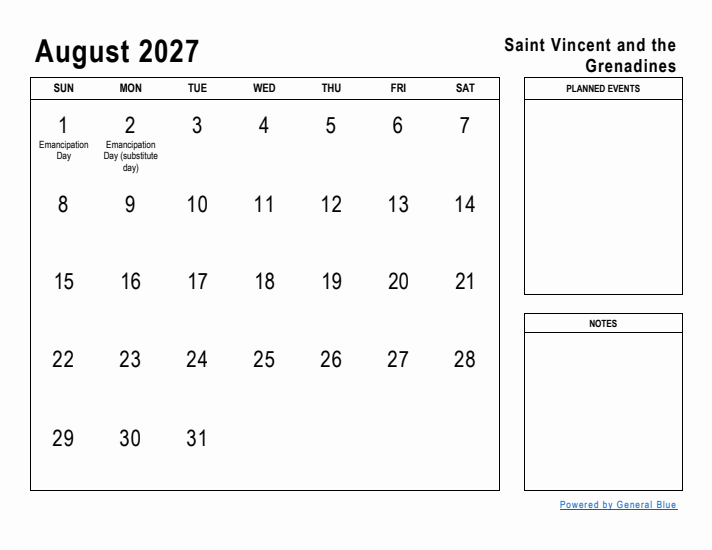 August 2027

Saint Vincent and the Grenadines

| SUN | MON | TUE | WED | THU | FRI | SAT |
|---|---|---|---|---|---|---|
| 1 Emancipation Day | 2 Emancipation Day (substitute day) | 3 | 4 | 5 | 6 | 7 |
| 8 | 9 | 10 | 11 | 12 | 13 | 14 |
| 15 | 16 | 17 | 18 | 19 | 20 | 21 |
| 22 | 23 | 24 | 25 | 26 | 27 | 28 |
| 29 | 30 | 31 | | | | |

PLANNED EVENTS

NOTES

Powered by General Blue